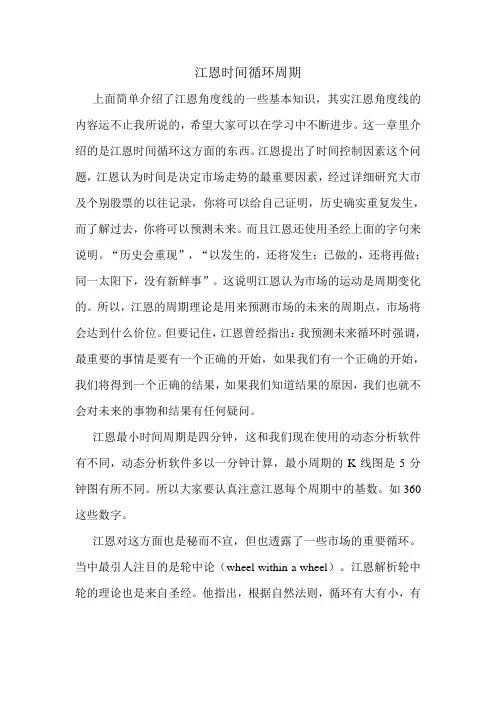 江恩时间循环周期

上面简单介绍了江恩角度线的一些基本知识，其实江恩角度线的内容远不止我所说的，希望大家可以在学习中不断进步。这一章里介绍的是江恩时间循环这方面的东西。江恩提出了时间控制因素这个问题，江恩认为时间是决定市场走势的最重要因素，经过详细研究大市及个别股票的以往记录，你将可以给自己证明，历史确实重复发生，而了解过去，你将可以预测未来。而且江恩还使用圣经上面的字句来说明。“历史会重现”，“以发生的，还将发生；已做的，还将再做；同一太阳下，没有新鲜事”。这说明江恩认为市场的运动是周期变化的。所以，江恩的周期理论是用来预测市场的未来的周期点，市场将会达到什么价位。但要记住，江恩曾经指出：我预测未来循环时强调，最重要的事情是要有一个正确的开始，如果我们有一个正确的开始，我们将得到一个正确的结果，如果我们知道结果的原因，我们也就不会对未来的事物和结果有任何疑问。

江恩最小时间周期是四分钟，这和我们现在使用的动态分析软件有不同，动态分析软件多以一分钟计算，最小周期的 K 线图是 5 分钟图有所不同。所以大家要认真注意江恩每个周期中的基数。如 360 这些数字。

江恩对这方面也是秘而不宣，但也透露了一些市场的重要循环。当中最引人注目的是轮中论（wheel within a wheel）。江恩解析轮中轮的理论也是来自圣经。他指出，根据自然法则，循环有大有小，有